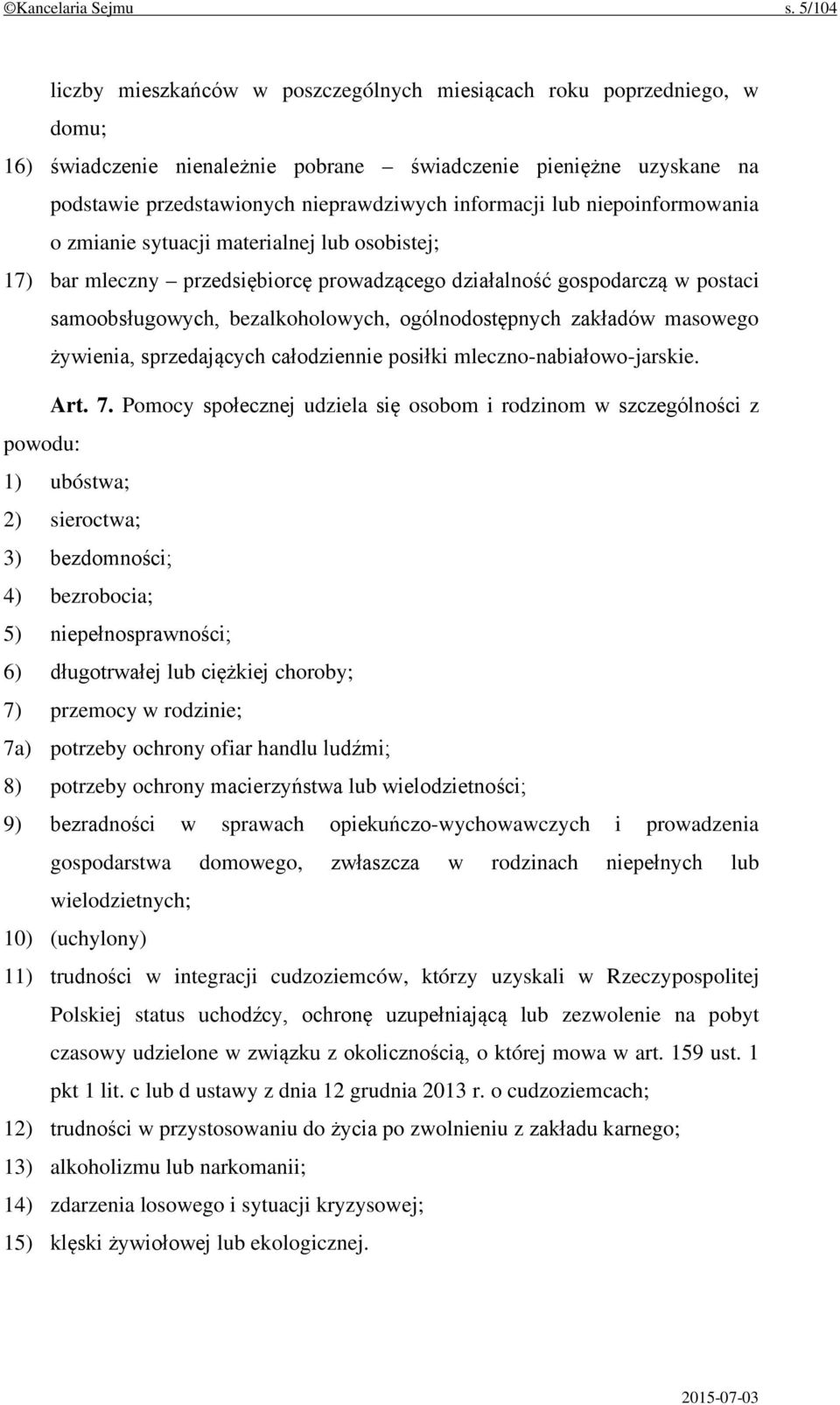 ©Kancelaria Sejmu s. 5/104

liczby mieszkańców w poszczególnych miesiącach roku poprzedniego, w domu;

16) świadczenie nienależnie pobrane – świadczenie pieniężne uzyskane na podstawie przedstawionych nieprawdziwych informacji lub niepoinformowania o zmianie sytuacji materialnej lub osobistej;

17) bar mleczny – przedsiębiorcę prowadzącego działalność gospodarczą w postaci samoobsługowych, bezalkoholowych, ogólnodostępnych zakładów masowego żywienia, sprzedających całodziennie posiłki mleczno-nabiałowo-jarskie.

Art. 7. Pomocy społecznej udziela się osobom i rodzinom w szczególności z powodu:

1) ubóstwa;

2) sieroctwa;

3) bezdomności;

4) bezrobocia;

5) niepełnosprawności;

6) długotrwałej lub ciężkiej choroby;

7) przemocy w rodzinie;

7a) potrzeby ochrony ofiar handlu ludźmi;

8) potrzeby ochrony macierzyństwa lub wielodzietności;

9) bezradności w sprawach opiekuńczo-wychowawczych i prowadzenia gospodarstwa domowego, zwłaszcza w rodzinach niepełnych lub wielodzietnych;

10) (uchylony)

11) trudności w integracji cudzoziemców, którzy uzyskali w Rzeczypospolitej Polskiej status uchodźcy, ochronę uzupełniającą lub zezwolenie na pobyt czasowy udzielone w związku z okolicznością, o której mowa w art. 159 ust. 1 pkt 1 lit. c lub d ustawy z dnia 12 grudnia 2013 r. o cudzoziemcach;

12) trudności w przystosowaniu do życia po zwolnieniu z zakładu karnego;

13) alkoholizmu lub narkomanii;

14) zdarzenia losowego i sytuacji kryzysowej;

15) klęski żywiołowej lub ekologicznej.

2015-07-03